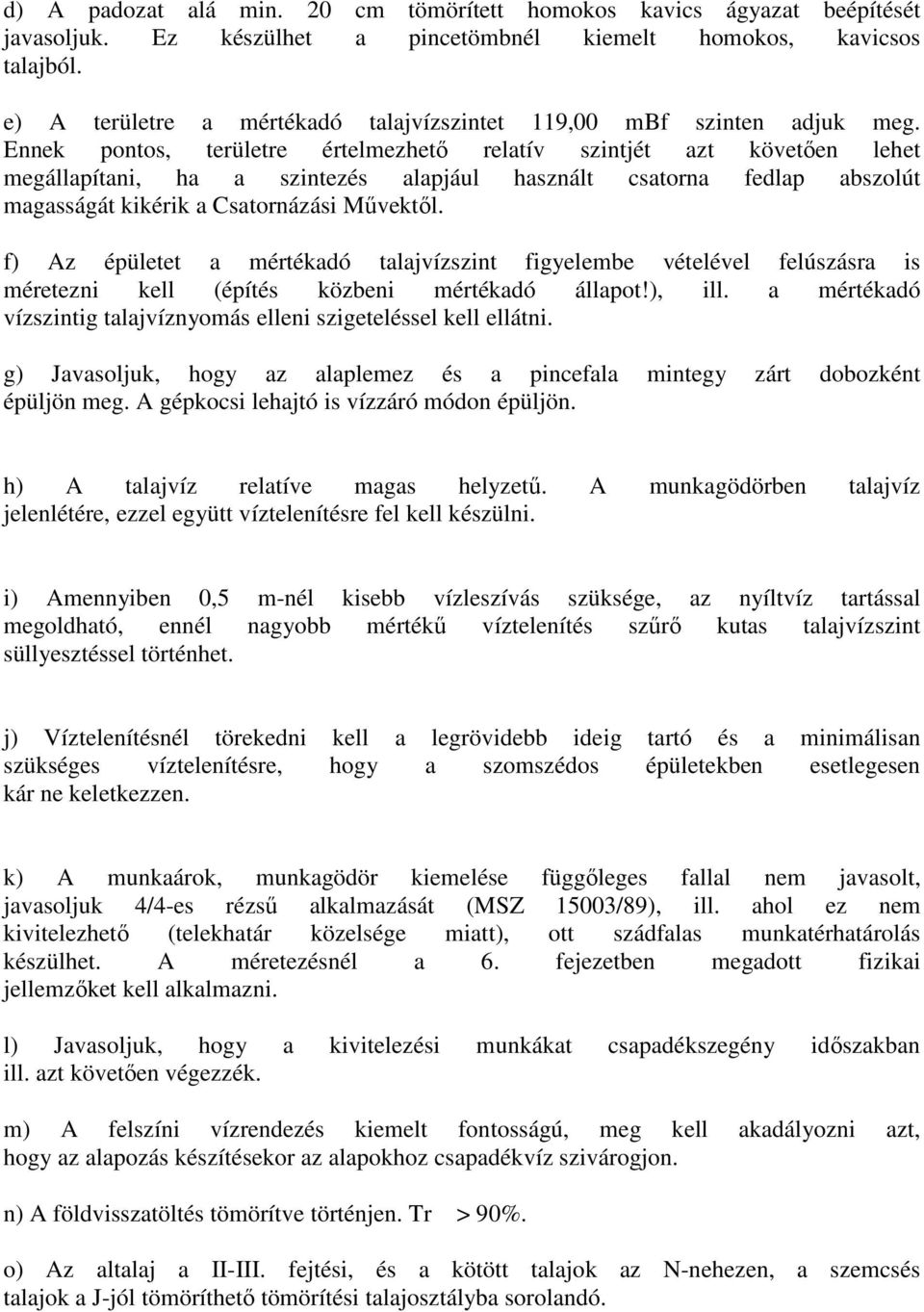 d) A padozat alá min. 20 cm tömörített homokos kavics ágyazat beépítését javasoljuk. Ez készülhet a pincetömbnél kiemelt homokos, kavicsos talajból.

e) A területre a mértékadó talajvízszintet 119,00 mBf szinten adjuk meg. Ennek pontos, területre értelmezhető relatív szintjét azt követően lehet megállapítani, ha a szintezés alapjául használt csatorna fedlap abszolút magasságát kikérik a Csatornázási Művektől.

f) Az épületet a mértékadó talajvízszint figyelembe vételével felúszásra is méretezni kell (építés közbeni mértékadó állapot!), ill. a mértékadó vízszintig talajvíznyomás elleni szigeteléssel kell ellátni.

g) Javasoljuk, hogy az alaplemez és a pincefala mintegy zárt dobozként épüljön meg. A gépkocsi lehajtó is vízzáró módon épüljön.

h) A talajvíz relatíve magas helyzetű. A munkagödörben talajvíz jelenlétére, ezzel együtt víztelenítésre fel kell készülni.

i) Amennyiben 0,5 m-nél kisebb vízleszívás szüksége, az nyíltvíz tartással megoldható, ennél nagyobb mértékű víztelenítés szűrő kutas talajvízszint süllyesztéssel történhet.

j) Víztelenítésnél törekedni kell a legrövidebb ideig tartó és a minimálisan szükséges víztelenítésre, hogy a szomszédos épületekben esetlegesen kár ne keletkezzen.

k) A munkaárok, munkagödör kiemelése függőleges fallal nem javasolt, javasoljuk 4/4-es rézsű alkalmazását (MSZ 15003/89), ill. ahol ez nem kivitelezhető (telekhatár közelsége miatt), ott szádfalas munkatérhatárolás készülhet. A méretezésnél a 6. fejezetben megadott fizikai jellemzőket kell alkalmazni.

l) Javasoljuk, hogy a kivitelezési munkákat csapadékszegény időszakban ill. azt követően végezzék.

m) A felszíni vízrendezés kiemelt fontosságú, meg kell akadályozni azt, hogy az alapozás készítésekor az alapokhoz csapadékvíz szivárogjon.

n) A földvisszatöltés tömörítve történjen. Tr > 90%.

o) Az altalaj a II-III. fejtési, és a kötött talajok az N-nehezen, a szemcsés talajok a J-jól tömöríthető tömörítési talajosztályba sorolandó.